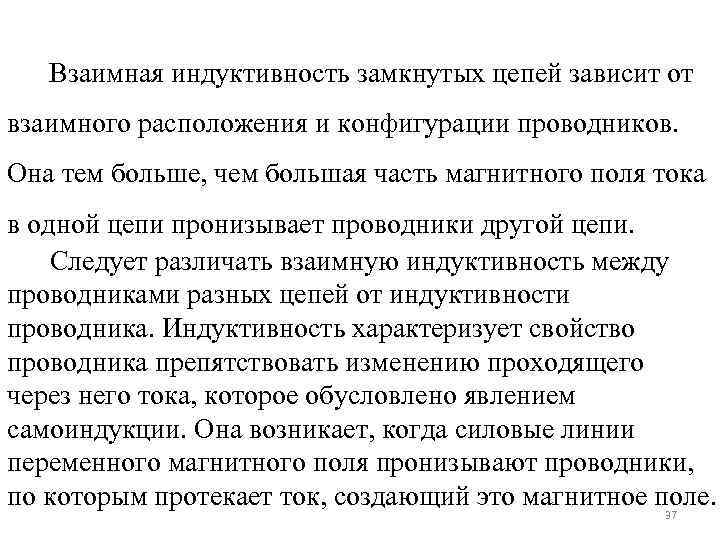 Взаимная индуктивность замкнутых цепей зависит от взаимного расположения и конфигурации проводников. Она тем больше, чем большая часть магнитного поля тока в одной цепи пронизывает проводники другой цепи.

Следует различать взаимную индуктивность между проводниками разных цепей от индуктивности проводника. Индуктивность характеризует свойство проводника препятствовать изменению проходящего через него тока, которое обусловлено явлением самоиндукции. Она возникает, когда силовые линии переменного магнитного поля пронизывают проводники, по которым протекает ток, создающий это магнитное поле.

37